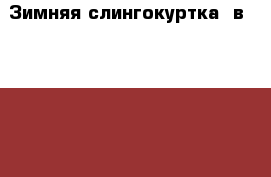 Зимняя слингокуртка  в